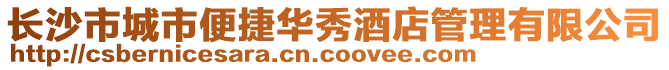 长沙市城市便捷华秀酒店管理有限公司
http://csbernicesara.cn.coovee.com